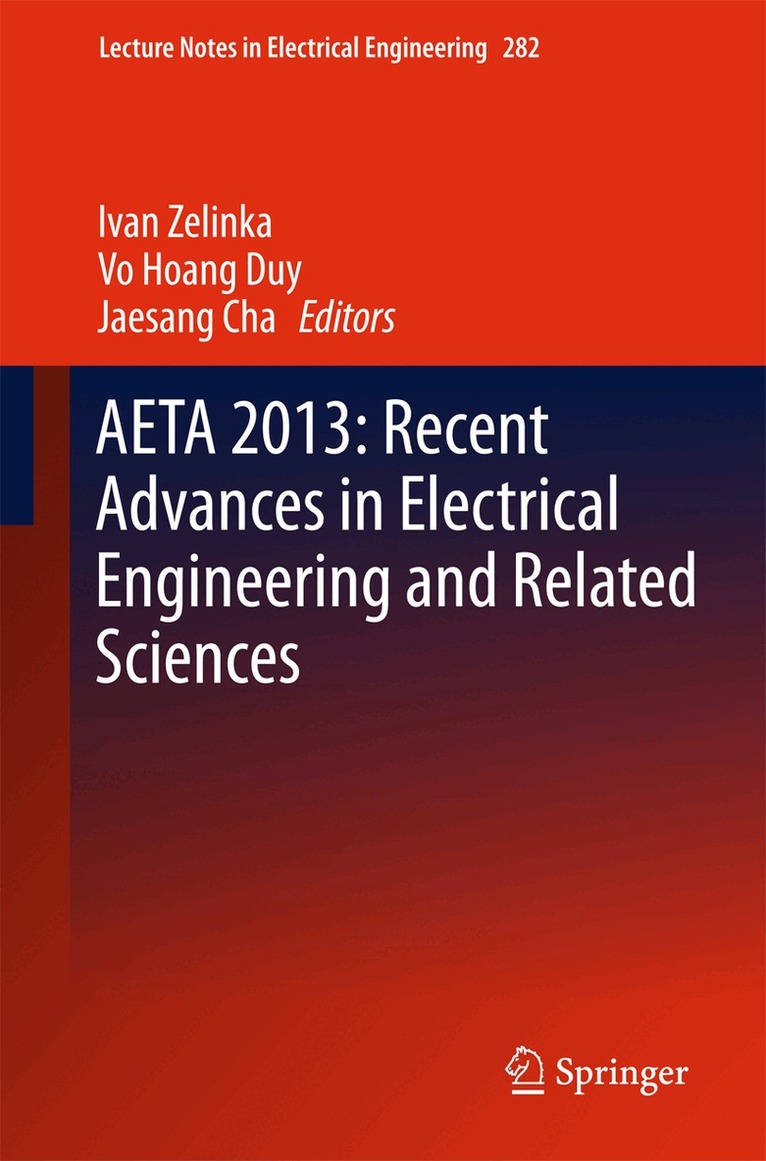 Lecture Notes in Electrical Engineering 282

Ivan Zelinka
Vo Hoang Duy
Jaesang Cha Editors

AETA 2013: Recent Advances in Electrical Engineering and Related Sciences

Springer